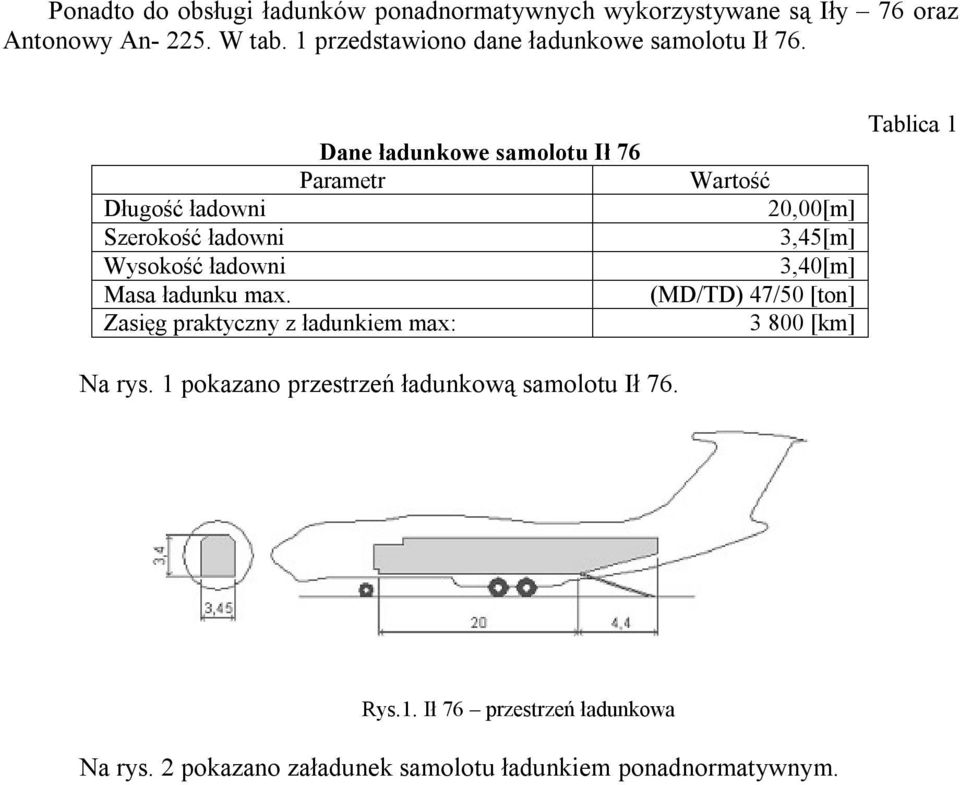 Ponadto do obsługi ładunków ponadnormatywnych wykorzystywane są Iły – 76 oraz Antonowy An- 225. W tab. 1 przedstawiono dane ładunkowe samolotu Ił 76.

Tablica 1

Dane ładunkowe samolotu Ił 76

| Parametr | Wartość |
|---|---|
| Długość ładowni | 20,00[m] |
| Szerokość ładowni | 3,45[m] |
| Wysokość ładowni | 3,40[m] |
| Masa ładunku max. | (MD/TD) 47/50 [ton] |
| Zasięg praktyczny z ładunkiem max: | 3 800 [km] |

Na rys. 1 pokazano przestrzeń ładunkową samolotu Ił 76.

3,4
3,45
20
4,4

Rys.1. Ił 76 – przestrzeń ładunkowa

Na rys. 2 pokazano załadunek samolotu ładunkiem ponadnormatywnym.